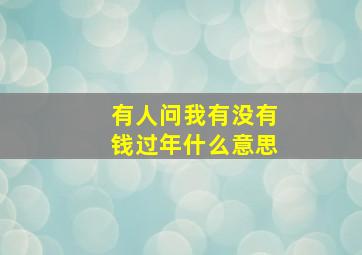 有人问我有没有钱过年什么意思